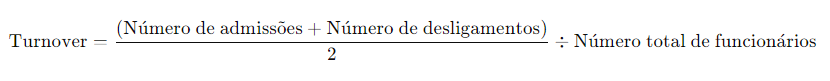 $\text{Turnover} = \frac{(\text{Número de admissões} + \text{Número de desligamentos})}{2} \div \text{Número total de funcionários}$